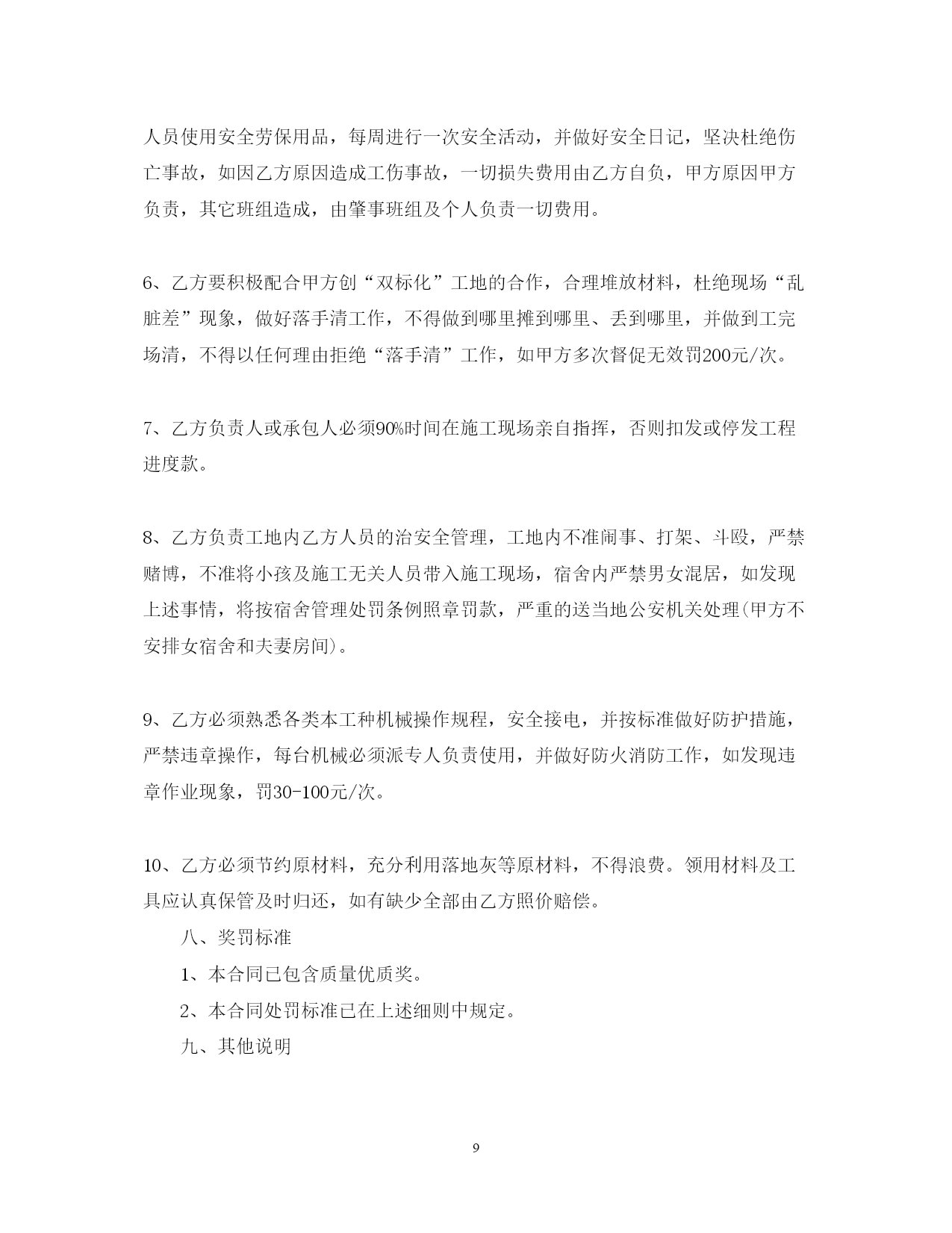 人员使用安全劳保用品，每周进行一次安全活动，并做好安全日记，坚决杜绝伤亡事故，如因乙方原因造成工伤事故，一切损失费用由乙方自负，甲方原因甲方负责，其它班组造成，由肇事班组及个人负责一切费用。

6、乙方要积极配合甲方创“双标化”工地的合作，合理堆放材料，杜绝现场“乱脏差”现象，做好落手清工作，不得做到哪里摊到哪里、丢到哪里，并做到工完场清，不得以任何理由拒绝“落手清”工作，如甲方多次督促无效罚200元/次。

7、乙方负责人或承包人必须90%时间在施工现场亲自指挥，否则扣发或停发工程进度款。

8、乙方负责工地内乙方人员的治安全管理，工地内不准闹事、打架、斗殴，严禁赌博，不准将小孩及施工无关人员带入施工现场，宿舍内严禁男女混居，如发现上述事情，将按宿舍管理处罚条例照章罚款，严重的送当地公安机关处理(甲方不安排女宿舍和夫妻房间)。

9、乙方必须熟悉各类本工种机械操作规程，安全接电，并按标准做好防护措施，严禁违章操作，每台机械必须派专人负责使用，并做好防火消防工作，如发现违章作业现象，罚30-100元/次。

10、乙方必须节约原材料，充分利用落地灰等原材料，不得浪费。领用材料及工具应认真保管及时归还，如有缺少全部由乙方照价赔偿。

八、奖罚标准

1、本合同已包含质量优质奖。

2、本合同处罚标准已在上述细则中规定。

九、其他说明

9